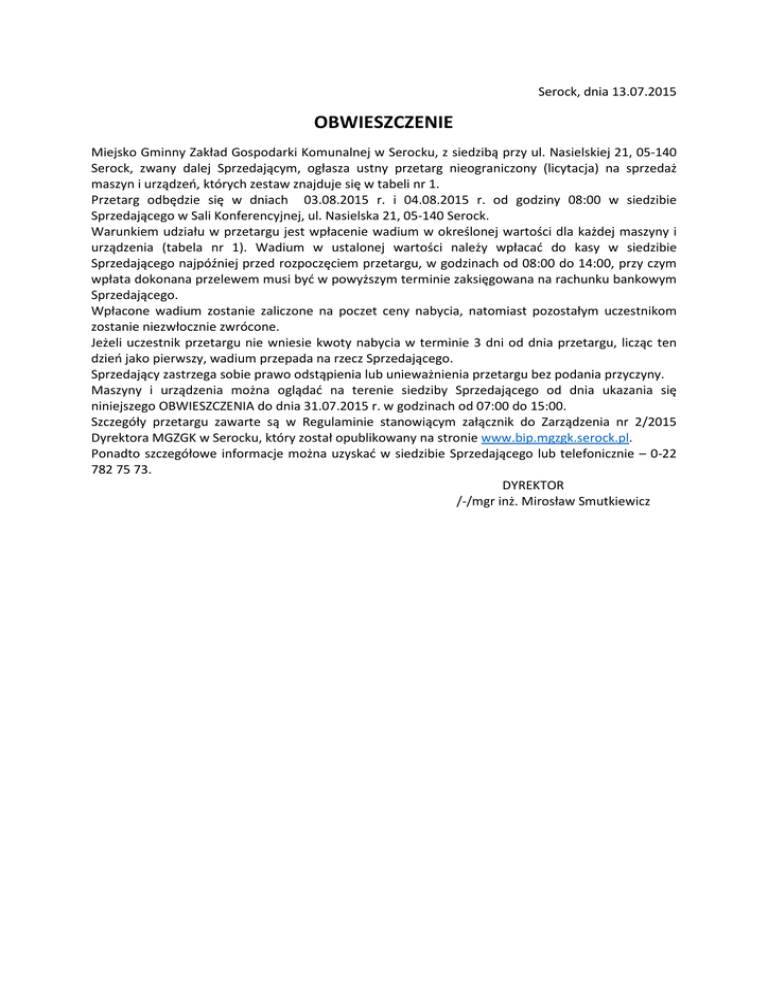 Serock, dnia 13.07.2015

OBWIESZCZENIE

Miejsko Gminny Zakład Gospodarki Komunalnej w Serocku, z siedzibą przy ul. Nasielskiej 21, 05-140 Serock, zwany dalej Sprzedającym, ogłasza ustny przetarg nieograniczony (licytacja) na sprzedaż maszyn i urządzeń, których zestaw znajduje się w tabeli nr 1.
Przetarg odbędzie się w dniach 03.08.2015 r. i 04.08.2015 r. od godziny 08:00 w siedzibie Sprzedającego w Sali Konferencyjnej, ul. Nasielska 21, 05-140 Serock.
Warunkiem udziału w przetargu jest wpłacenie wadium w określonej wartości dla każdej maszyny i urządzenia (tabela nr 1). Wadium w ustalonej wartości należy wpłacać do kasy w siedzibie Sprzedającego najpóźniej przed rozpoczęciem przetargu, w godzinach od 08:00 do 14:00, przy czym wpłata dokonana przelewem musi być w powyższym terminie zaksięgowana na rachunku bankowym Sprzedającego.
Wpłacone wadium zostanie zaliczone na poczet ceny nabycia, natomiast pozostałym uczestnikom zostanie niezwłocznie zwrócone.
Jeżeli uczestnik przetargu nie wniesie kwoty nabycia w terminie 3 dni od dnia przetargu, licząc ten dzień jako pierwszy, wadium przepada na rzecz Sprzedającego.
Sprzedający zastrzega sobie prawo odstąpienia lub unieważnienia przetargu bez podania przyczyny.
Maszyny i urządzenia można oglądać na terenie siedziby Sprzedającego od dnia ukazania się niniejszego OBWIESZCZENIA do dnia 31.07.2015 r. w godzinach od 07:00 do 15:00.
Szczegóły przetargu zawarte są w Regulaminie stanowiącym załącznik do Zarządzenia nr 2/2015 Dyrektora MGZGK w Serocku, który został opublikowany na stronie www.bip.mgzgk.serock.pl.
Ponadto szczegółowe informacje można uzyskać w siedzibie Sprzedającego lub telefonicznie – 0-22 782 75 73.

DYREKTOR
/-/mgr inż. Mirosław Smutkiewicz